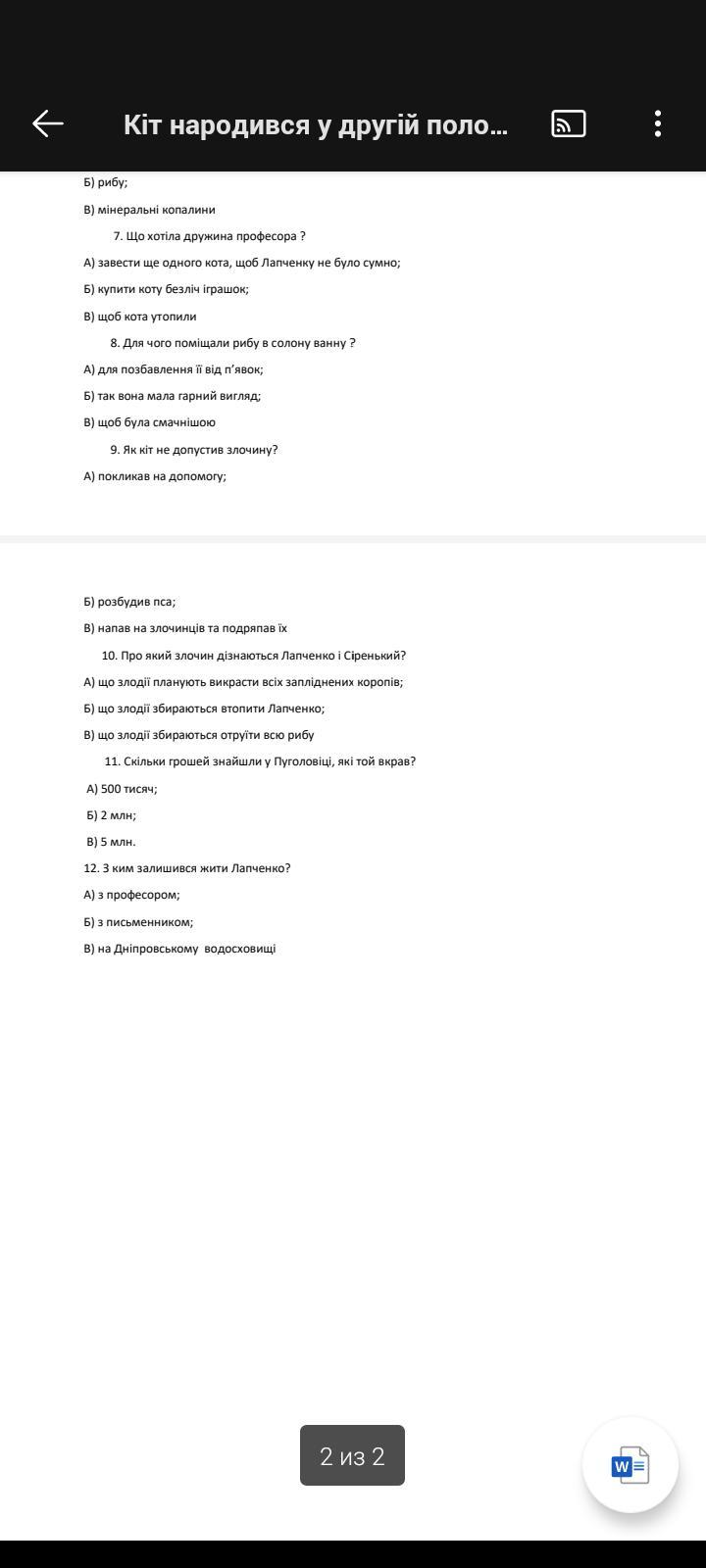 Кіт народився у другій поло...

Б) рибу;

В) мінеральні копалини

7. Що хотіла дружина професора ?

А) завести ще одного кота, щоб Лапченку не було сумно;

Б) купити коту безліч іграшок;

В) щоб кота утопили

8. Для чого поміщали рибу в солону ванну ?

А) для позбавлення її від п'явок;

Б) так вона мала гарний вигляд;

В) щоб була смачнішою

9. Як кіт не допустив злочину?

А) покликав на допомогу;

Б) розбудив пса;

В) напав на злочинців та подряпав їх

10. Про який злочин дізнаються Лапченко і Сіренький?

А) що злодії планують викрасти всіх запліднених коропів;

Б) що злодії збираються втопити Лапченко;

В) що злодії збираються отруїти всю рибу

11. Скільки грошей знайшли у Пуголовіці, які той вкрав?

А) 500 тисяч;

Б) 2 млн;

В) 5 млн.

12. З ким залишився жити Лапченко?

А) з професором;

Б) з письменником;

В) на Дніпровському водосховищі

2 из 2

W